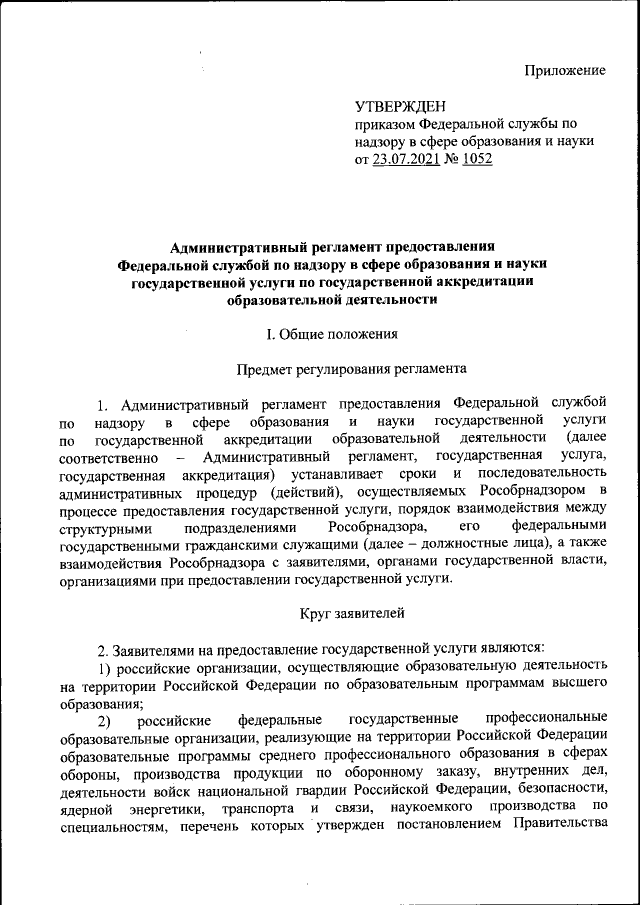 Приложение

УТВЕРЖДЕН
приказом Федеральной службы по надзору в сфере образования и науки
от 23.07.2021 № 1052

Административный регламент предоставления Федеральной службой по надзору в сфере образования и науки государственной услуги по государственной аккредитации образовательной деятельности

I. Общие положения

Предмет регулирования регламента

1. Административный регламент предоставления Федеральной службой по надзору в сфере образования и науки государственной услуги по государственной аккредитации образовательной деятельности (далее соответственно – Административный регламент, государственная услуга, государственная аккредитация) устанавливает сроки и последовательность административных процедур (действий), осуществляемых Рособрнадзором в процессе предоставления государственной услуги, порядок взаимодействия между структурными подразделениями Рособрнадзора, его федеральными государственными гражданскими служащими (далее – должностные лица), а также взаимодействия Рособрнадзора с заявителями, органами государственной власти, организациями при предоставлении государственной услуги.

Круг заявителей

2. Заявителями на предоставление государственной услуги являются:
1) российские организации, осуществляющие образовательную деятельность на территории Российской Федерации по образовательным программам высшего образования;
2) российские федеральные государственные профессиональные образовательные организации, реализующие на территории Российской Федерации образовательные программы среднего профессионального образования в сферах обороны, производства продукции по оборонному заказу, внутренних дел, деятельности войск национальной гвардии Российской Федерации, безопасности, ядерной энергетики, транспорта и связи, наукоемкого производства по специальностям, перечень которых утвержден постановлением Правительства